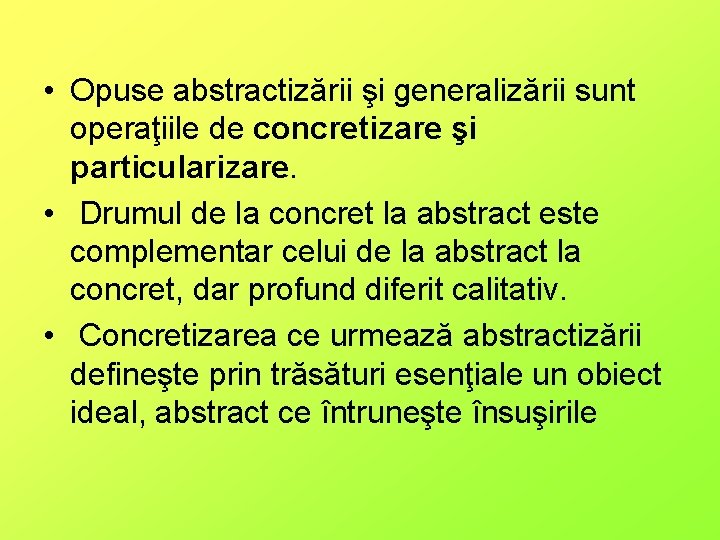 • Opuse abstractizării şi generalizării sunt operaţiile de concretizare şi particularizare.

• Drumul de la concret la abstract este complementar celui de la abstract la concret, dar profund diferit calitativ.

• Concretizarea ce urmează abstractizării defineşte prin trăsături esenţiale un obiect ideal, abstract ce întruneşte însuşirile